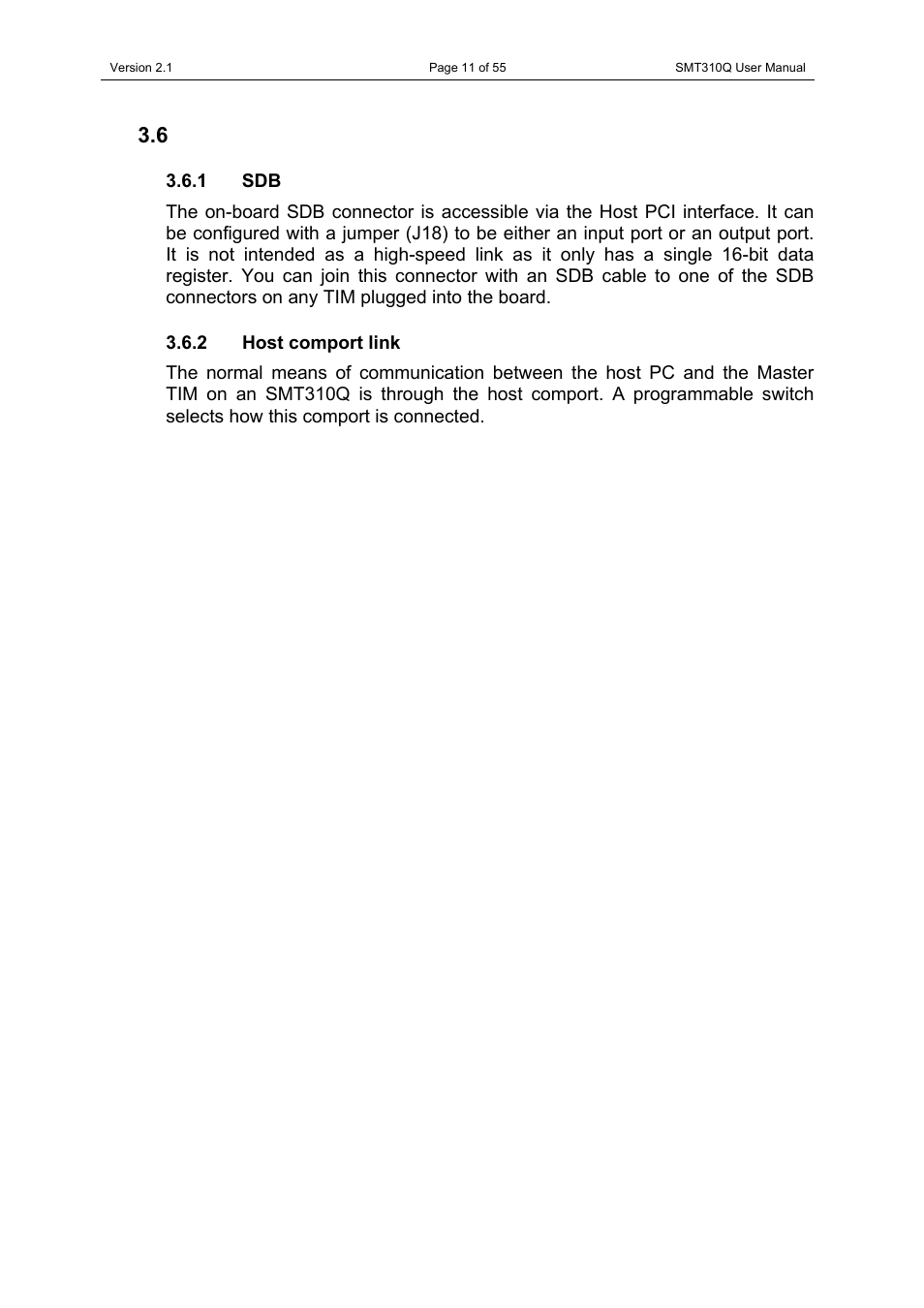 Version 2.1

Page 11 of 55

SMT310Q User Manual

3.6

3.6.1 SDB

The on-board SDB connector is accessible via the Host PCI interface. It can be configured with a jumper (J18) to be either an input port or an output port. It is not intended as a high-speed link as it only has a single 16-bit data register. You can join this connector with an SDB cable to one of the SDB connectors on any TIM plugged into the board.

3.6.2 Host comport link

The normal means of communication between the host PC and the Master TIM on an SMT310Q is through the host comport. A programmable switch selects how this comport is connected.